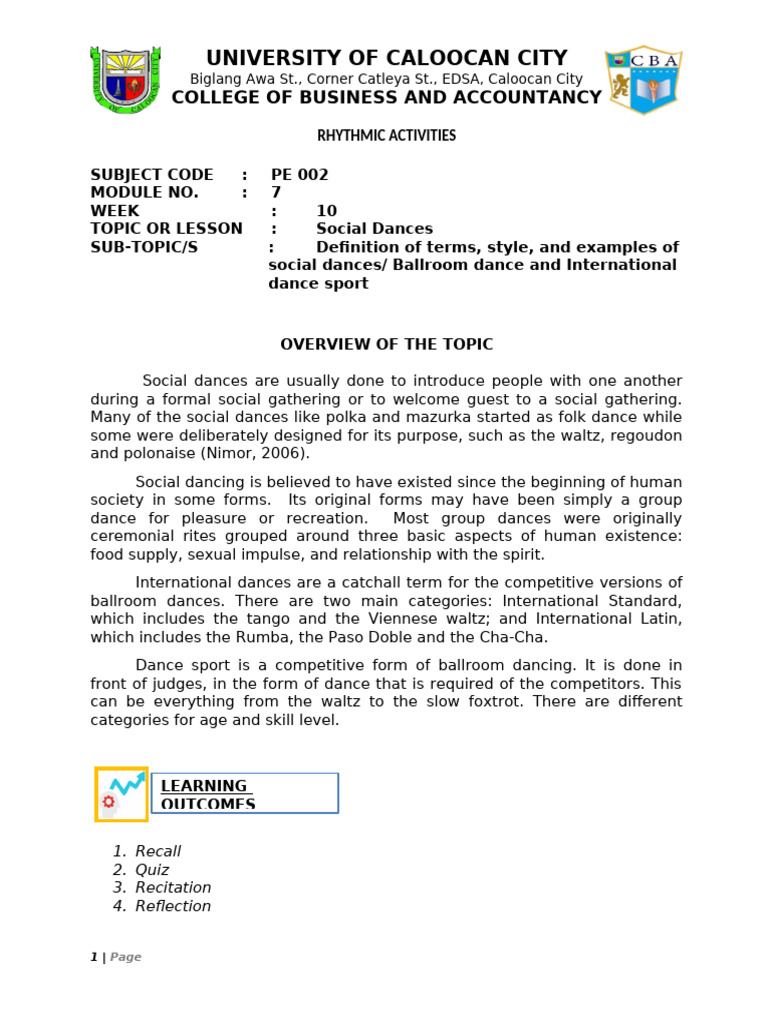 CBA

UNIVERSITY OF CALOOCAN CITY
Biglang Awa St., Corner Catleya St., EDSA, Caloocan City
COLLEGE OF BUSINESS AND ACCOUNTANCY

RHYTHMIC ACTIVITIES

SUBJECT CODE : PE 002
MODULE NO. : 7
WEEK : 10
TOPIC OR LESSON : Social Dances
SUB-TOPIC/S : Definition of terms, style, and examples of social dances/ Ballroom dance and International dance sport

OVERVIEW OF THE TOPIC

Social dances are usually done to introduce people with one another during a formal social gathering or to welcome guest to a social gathering. Many of the social dances like polka and mazurka started as folk dance while some were deliberately designed for its purpose, such as the waltz, regoudon and polonaise (Nimor, 2006).

Social dancing is believed to have existed since the beginning of human society in some forms. Its original forms may have been simply a group dance for pleasure or recreation. Most group dances were originally ceremonial rites grouped around three basic aspects of human existence: food supply, sexual impulse, and relationship with the spirit.

International dances are a catchall term for the competitive versions of ballroom dances. There are two main categories: International Standard, which includes the tango and the Viennese waltz; and International Latin, which includes the Rumba, the Paso Doble and the Cha-Cha.

Dance sport is a competitive form of ballroom dancing. It is done in front of judges, in the form of dance that is required of the competitors. This can be everything from the waltz to the slow foxtrot. There are different categories for age and skill level.

LEARNING OUTCOMES

1. Recall
2. Quiz
3. Recitation
4. Reflection

1 | Page